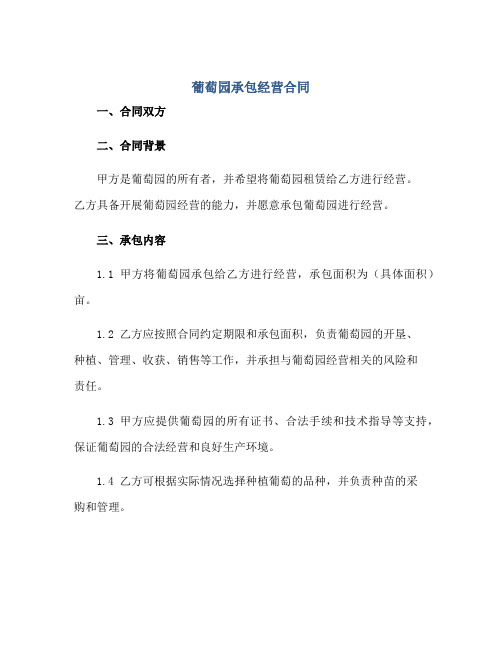 葡萄园承包经营合同

一、合同双方

二、合同背景

甲方是葡萄园的所有者，并希望将葡萄园租赁给乙方进行经营。乙方具备开展葡萄园经营的能力，并愿意承包葡萄园进行经营。

三、承包内容

1.1 甲方将葡萄园承包给乙方进行经营，承包面积为（具体面积）亩。

1.2 乙方应按照合同约定期限和承包面积，负责葡萄园的开垦、种植、管理、收获、销售等工作，并承担与葡萄园经营相关的风险和责任。

1.3 甲方应提供葡萄园的所有证书、合法手续和技术指导等支持，保证葡萄园的合法经营和良好生产环境。

1.4 乙方可根据实际情况选择种植葡萄的品种，并负责种苗的采购和管理。